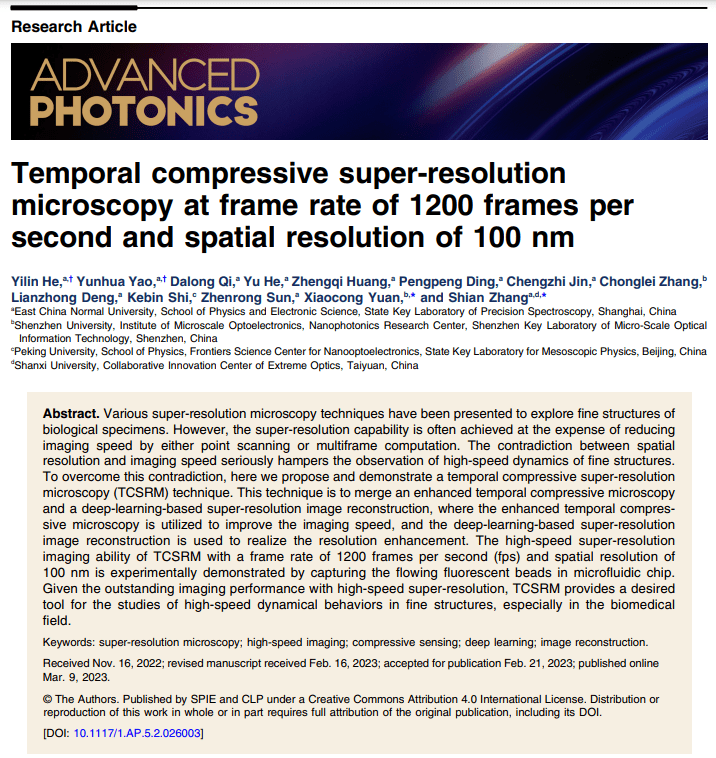 Research Article

ADVANCED PHOTONICS

Temporal compressive super-resolution microscopy at frame rate of 1200 frames per second and spatial resolution of 100 nm

Yilin He,$^{a,†}$ Yunhua Yao,$^{a,†}$ Dalong Qi,$^{a}$ Yu He,$^{a}$ Zhengqi Huang,$^{a}$ Pengpeng Ding,$^{a}$ Chengzhi Jin,$^{a}$ Chonglei Zhang,$^{b}$ Lianzhong Deng,$^{a}$ Kebin Shi,$^{c}$ Zhenrong Sun,$^{a}$ Xiaocong Yuan,$^{b,*}$ and Shian Zhang$^{a,d,*}$

$^{a}$East China Normal University, School of Physics and Electronic Science, State Key Laboratory of Precision Spectroscopy, Shanghai, China
$^{b}$Shenzhen University, Institute of Microscale Optoelectronics, Nanophotonics Research Center, Shenzhen Key Laboratory of Micro-Scale Optical Information Technology, Shenzhen, China
$^{c}$Peking University, School of Physics, Frontiers Science Center for Nanooptoelectronics, State Key Laboratory for Mesoscopic Physics, Beijing, China
$^{d}$Shanxi University, Collaborative Innovation Center of Extreme Optics, Taiyuan, China

Abstract. Various super-resolution microscopy techniques have been presented to explore fine structures of biological specimens. However, the super-resolution capability is often achieved at the expense of reducing imaging speed by either point scanning or multiframe computation. The contradiction between spatial resolution and imaging speed seriously hampers the observation of high-speed dynamics of fine structures. To overcome this contradiction, here we propose and demonstrate a temporal compressive super-resolution microscopy (TCSRM) technique. This technique is to merge an enhanced temporal compressive microscopy and a deep-learning-based super-resolution image reconstruction, where the enhanced temporal compressive microscopy is utilized to improve the imaging speed, and the deep-learning-based super-resolution image reconstruction is used to realize the resolution enhancement. The high-speed super-resolution imaging ability of TCSRM with a frame rate of 1200 frames per second (fps) and spatial resolution of 100 nm is experimentally demonstrated by capturing the flowing fluorescent beads in microfluidic chip. Given the outstanding imaging performance with high-speed super-resolution, TCSRM provides a desired tool for the studies of high-speed dynamical behaviors in fine structures, especially in the biomedical field.

Keywords: super-resolution microscopy; high-speed imaging; compressive sensing; deep learning; image reconstruction.

Received Nov. 16, 2022; revised manuscript received Feb. 16, 2023; accepted for publication Feb. 21, 2023; published online Mar. 9, 2023.

© The Authors. Published by SPIE and CLP under a Creative Commons Attribution 4.0 International License. Distribution or reproduction of this work in whole or in part requires full attribution of the original publication, including its DOI.

[DOI: 10.1117/1.AP.5.2.026003]